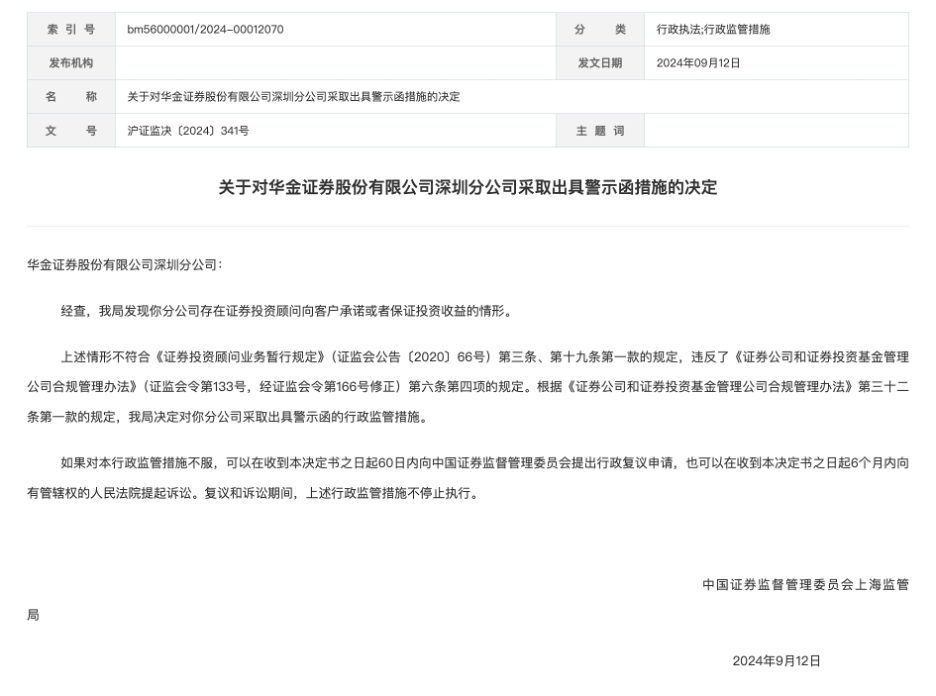 | 索 引 号 | bm56000001/2024-00012070 | 分 类 | 行政执法;行政监管措施 |
|---|---|---|---|
| 发布机构 | | 发文日期 | 2024年09月12日 |
| 名 称 | 关于对华金证券股份有限公司深圳分公司采取出具警示函措施的决定 | | |
| 文 号 | 沪证监决〔2024〕341号 | 主 题 词 | |

关于对华金证券股份有限公司深圳分公司采取出具警示函措施的决定

华金证券股份有限公司深圳分公司：

经查，我局发现你分公司存在证券投资顾问向客户承诺或者保证投资收益的情形。

上述情形不符合《证券投资顾问业务暂行规定》（证监会公告〔2020〕66号）第三条、第十九条第一款的规定，违反了《证券公司和证券投资基金管理公司合规管理办法》（证监会令第133号，经证监会令第166号修正）第六条第四项的规定。根据《证券公司和证券投资基金管理公司合规管理办法》第三十二条第一款的规定，我局决定对你分公司采取出具警示函的行政监管措施。

如果对本行政监管措施不服，可以在收到本决定书之日起60日内向中国证券监督管理委员会提出行政复议申请，也可以在收到本决定书之日起6个月内向有管辖权的人民法院提起诉讼。复议和诉讼期间，上述行政监管措施不停止执行。

中国证券监督管理委员会上海监管局

2024年9月12日